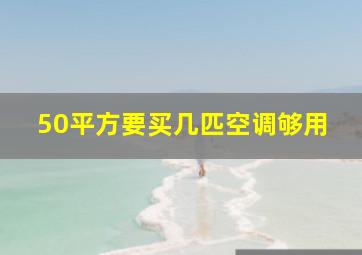 50平方要买几匹空调够用